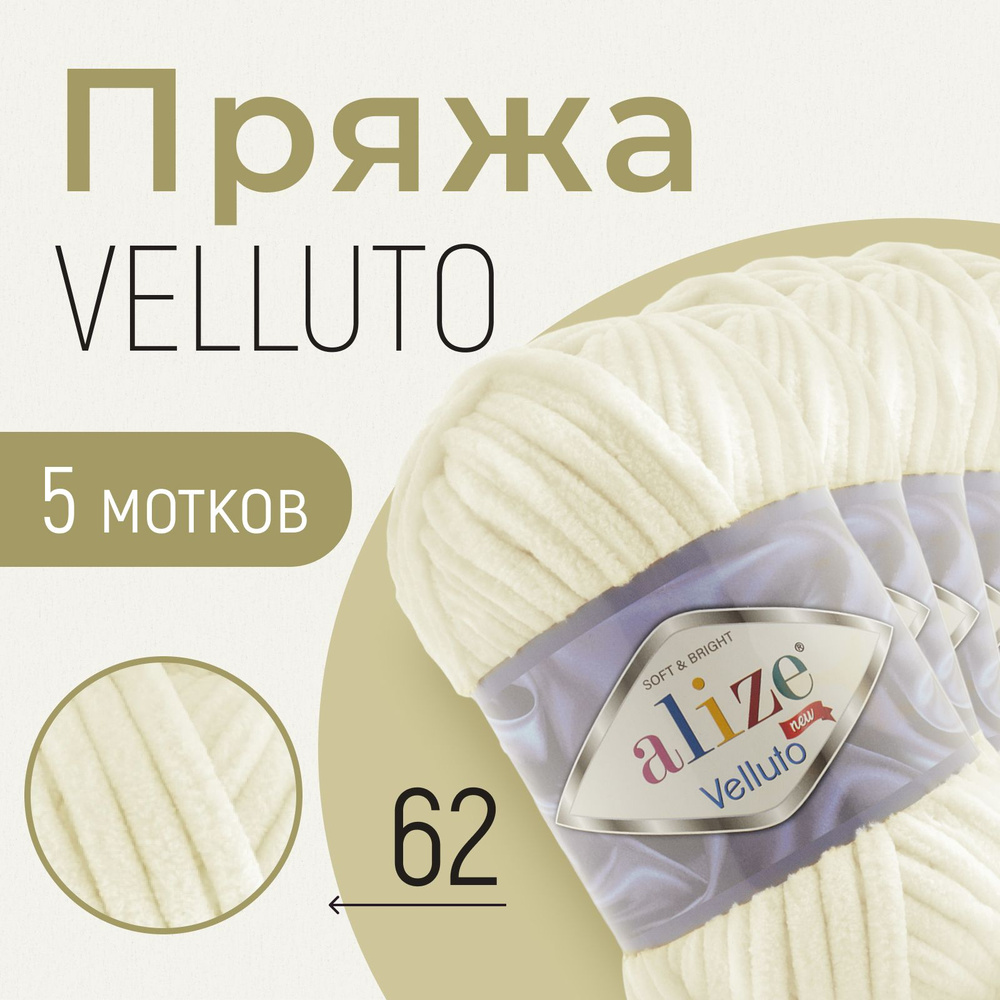 Пряжа
VELLUTO

5 мотков

SOFT & BRIGHT
alize®
new
Velluto

62